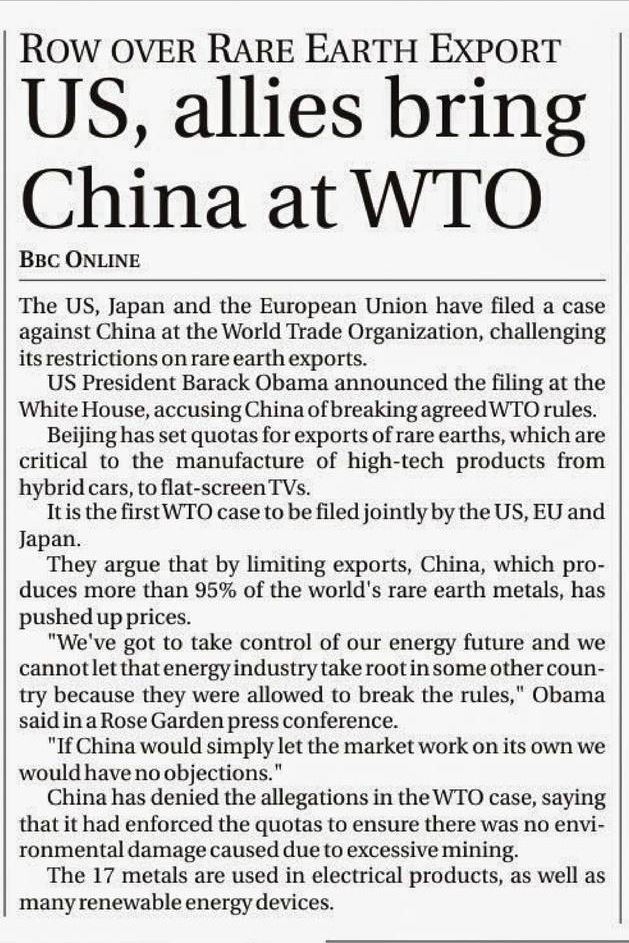 ROW OVER RARE EARTH EXPORT

US, allies bring China at WTO

BBC ONLINE

The US, Japan and the European Union have filed a case against China at the World Trade Organization, challenging its restrictions on rare earth exports.

US President Barack Obama announced the filing at the White House, accusing China of breaking agreed WTO rules.

Beijing has set quotas for exports of rare earths, which are critical to the manufacture of high-tech products from hybrid cars, to flat-screen TVs.

It is the first WTO case to be filed jointly by the US, EU and Japan.

They argue that by limiting exports, China, which produces more than 95% of the world's rare earth metals, has pushed up prices.

"We've got to take control of our energy future and we cannot let that energy industry take root in some other country because they were allowed to break the rules," Obama said in a Rose Garden press conference.

"If China would simply let the market work on its own we would have no objections."

China has denied the allegations in the WTO case, saying that it had enforced the quotas to ensure there was no environmental damage caused due to excessive mining.

The 17 metals are used in electrical products, as well as many renewable energy devices.